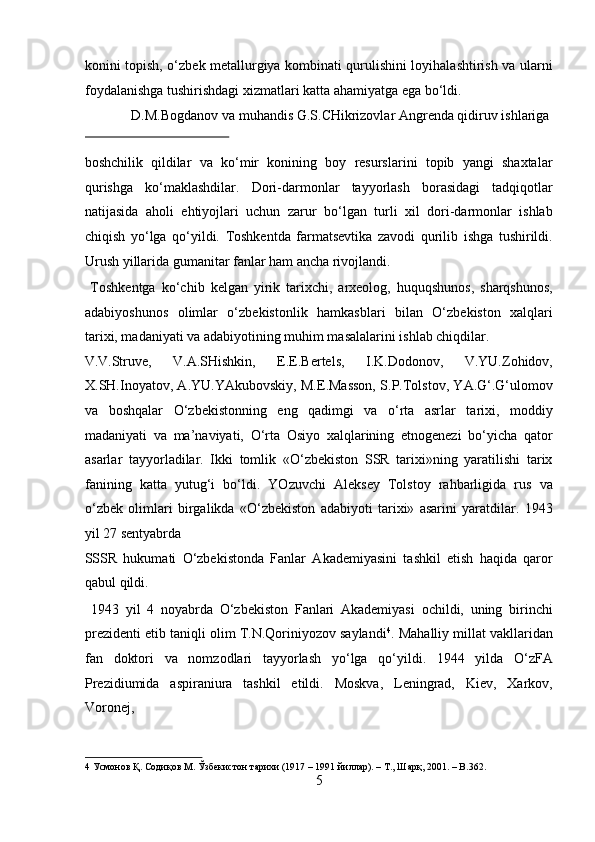 konini topish, o‘zbek metallurgiya kombinati qurulishini loyihalashtirish va ularni foydalanishga tushirishdagi xizmatlari katta ahamiyatga ega bo‘ldi.

D.M.Bogdanov va muhandis G.S.CHikrizovlar Angrenda qidiruv ishlariga

boshchilik qildilar va ko‘mir konining boy resurslarini topib yangi shaxtalar qurishga ko‘maklashdilar. Dori-darmonlar tayyorlash borasidagi tadqiqotlar natijasida aholi ehtiyojlari uchun zarur bo‘lgan turli xil dori-darmonlar ishlab chiqish yo‘lga qo‘yildi. Toshkentda farmatsevtika zavodi qurilib ishga tushirildi. Urush yillarida gumanitar fanlar ham ancha rivojlandi.

Toshkentga ko‘chib kelgan yirik tarixchi, arxeolog, huquqshunos, sharqshunos, adabiyoshunos olimlar o‘zbekistonlik hamkasblari bilan O‘zbekiston xalqlari tarixi, madaniyati va adabiyotining muhim masalalarini ishlab chiqdilar.

V.V.Struve, V.A.SHishkin, E.E.Bertels, I.K.Dodonov, V.YU.Zohidov, X.SH.Inoyatov, A.YU.YAkubovskiy, M.E.Masson, S.P.Tolstov, YA.G‘.G‘ulomov va boshqalar O‘zbekistonning eng qadimgi va o‘rta asrlar tarixi, moddiy madaniyati va ma’naviyati, O‘rta Osiyo xalqlarining etnogenezi bo‘yicha qator asarlar tayyorladilar. Ikki tomlik «O‘zbekiston SSR tarixi»ning yaratilishi tarix fanining katta yutug‘i bo‘ldi. YOzuvchi Aleksey Tolstoy rahbarligida rus va o‘zbek olimlari birgalikda «O‘zbekiston adabiyoti tarixi» asarini yaratdilar. 1943 yil 27 sentyabrda

SSSR hukumati O‘zbekistonda Fanlar Akademiyasini tashkil etish haqida qaror qabul qildi.

1943 yil 4 noyabrda O‘zbekiston Fanlari Akademiyasi ochildi, uning birinchi prezidenti etib taniqli olim T.N.Qoriniyozov saylandi$^4$. Mahalliy millat vakllaridan fan doktori va nomzodlari tayyorlash yo‘lga qo‘yildi. 1944 yilda O‘zFA Prezidiumida aspiraniura tashkil etildi. Moskva, Leningrad, Kiev, Xarkov, Voronej,

4 Усмонов Қ. Содиқов М. Ўзбекистон тарихи (1917 – 1991 йиллар). – Т., Шарқ, 2001. – В.362.

5